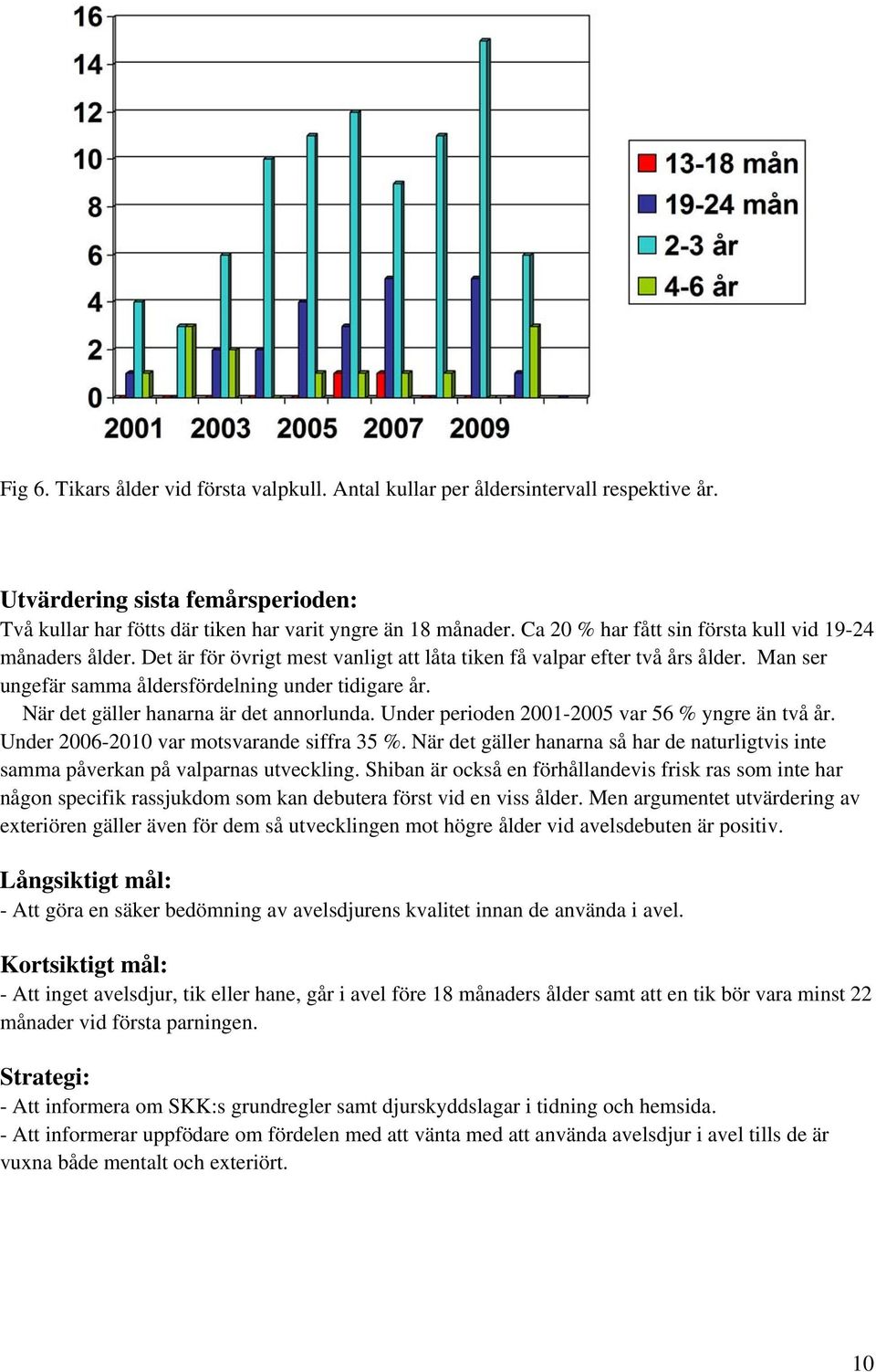 16
14
12
10
8
6
4
2
0
2001 2003 2005 2007 2009

13-18 mån
19-24 mån
2-3 år
4-6 år

Fig 6. Tikars ålder vid första valpkull. Antal kullar per åldersintervall respektive år.

Utvärdering sista femårsperioden:
Två kullar har fötts där tiken har varit yngre än 18 månader. Ca 20 % har fått sin första kull vid 19-24 månaders ålder. Det är för övrigt mest vanligt att låta tiken få valpar efter två års ålder. Man ser ungefär samma åldersfördelning under tidigare år.
När det gäller hanarna är det annorlunda. Under perioden 2001-2005 var 56 % yngre än två år. Under 2006-2010 var motsvarande siffra 35 %. När det gäller hanarna så har de naturligtvis inte samma påverkan på valparnas utveckling. Shiban är också en förhållandevis frisk ras som inte har någon specifik rassjukdom som kan debutera först vid en viss ålder. Men argumentet utvärdering av exteriören gäller även för dem så utvecklingen mot högre ålder vid avelsdebuten är positiv.

Långsiktigt mål:
- Att göra en säker bedömning av avelsdjurens kvalitet innan de använda i avel.

Kortsiktigt mål:
- Att inget avelsdjur, tik eller hane, går i avel före 18 månaders ålder samt att en tik bör vara minst 22 månader vid första parningen.

Strategi:
- Att informera om SKK:s grundregler samt djurskyddslagar i tidning och hemsida.
- Att informerar uppfödare om fördelen med att vänta med att använda avelsdjur i avel tills de är vuxna både mentalt och exteriört.

10